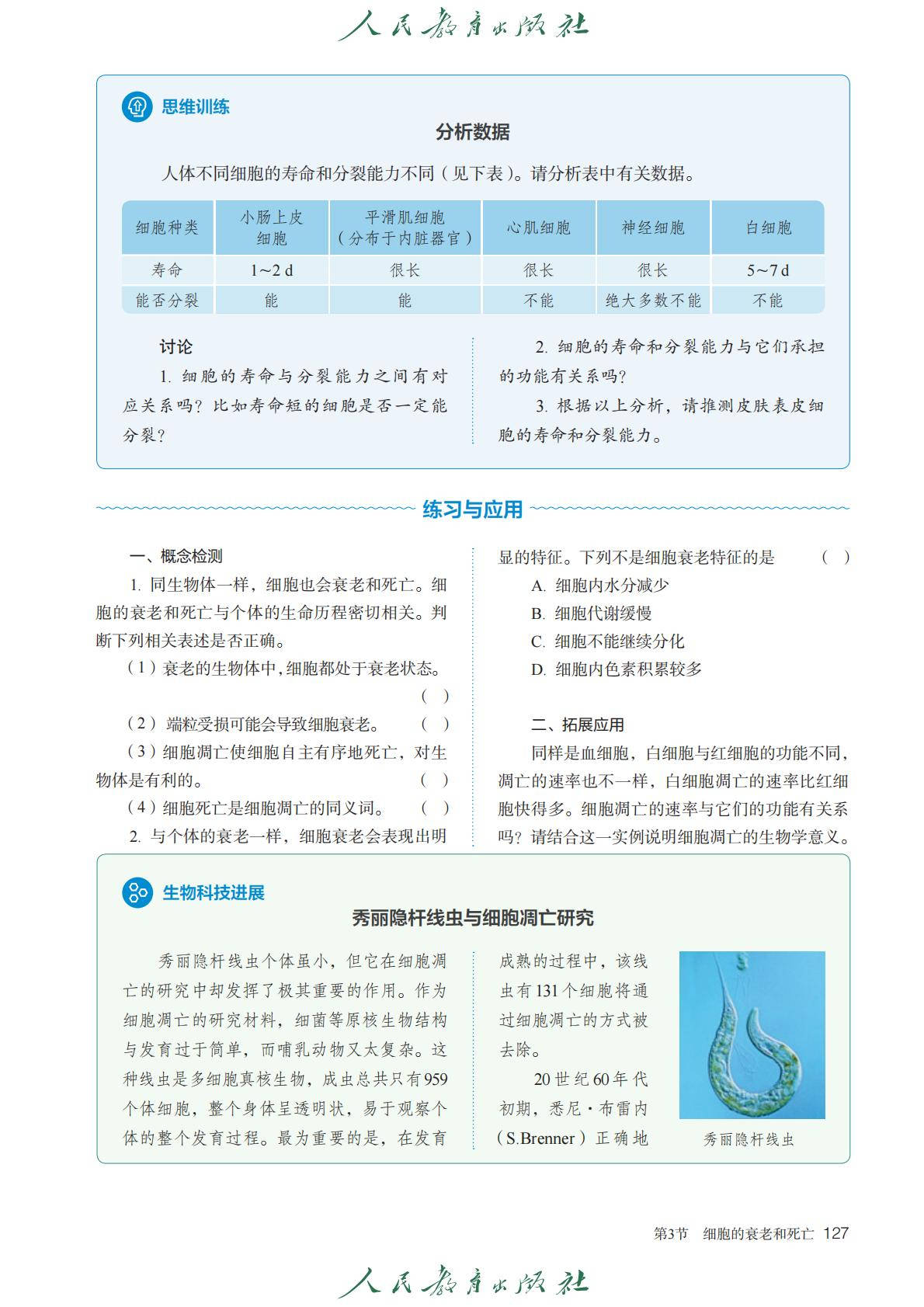 人民教育出版社

思维训练

分析数据

人体不同细胞的寿命和分裂能力不同（见下表）。请分析表中有关数据。

| 细胞种类 | 小肠上皮细胞 | 平滑肌细胞（分布于内脏器官） | 心肌细胞 | 神经细胞 | 白细胞 |
|---|---|---|---|---|---|
| 寿命 | 1~2 d | 很长 | 很长 | 很长 | 5~7 d |
| 能否分裂 | 能 | 能 | 不能 | 绝大多数不能 | 不能 |

讨论

1. 细胞的寿命与分裂能力之间有对应关系吗？比如寿命短的细胞是否一定能分裂？

2. 细胞的寿命和分裂能力与它们承担的功能有关系吗？

3. 根据以上分析，请推测皮肤表皮细胞的寿命和分裂能力。

练习与应用

一、概念检测

1. 同生物体一样，细胞也会衰老和死亡。细胞的衰老和死亡与个体的生命历程密切相关。判断下列相关表述是否正确。

（1）衰老的生物体中，细胞都处于衰老状态。（ ）

（2）端粒受损可能会导致细胞衰老。（ ）

（3）细胞凋亡使细胞自主有序地死亡，对生物体是有利的。（ ）

（4）细胞死亡是细胞凋亡的同义词。（ ）

2. 与个体的衰老一样，细胞衰老会表现出明显的特征。下列不是细胞衰老特征的是（ ）

A. 细胞内水分减少

B. 细胞代谢缓慢

C. 细胞不能继续分化

D. 细胞内色素积累较多

二、拓展应用

同样是血细胞，白细胞与红细胞的功能不同，凋亡的速率也不一样，白细胞凋亡的速率比红细胞快得多。细胞凋亡的速率与它们的功能有关系吗？请结合这一实例说明细胞凋亡的生物学意义。

生物科技进展

秀丽隐杆线虫与细胞凋亡研究

秀丽隐杆线虫个体虽小，但它在细胞凋亡的研究中却发挥了极其重要的作用。作为细胞凋亡的研究材料，细菌等原核生物结构与发育过于简单，而哺乳动物又太复杂。这种线虫是多细胞真核生物，成虫总共只有959个体细胞，整个身体呈透明状，易于观察个体的整个发育过程。最为重要的是，在发育成熟的过程中，该线虫有131个细胞将通过细胞凋亡的方式被去除。

20世纪60年代初期，悉尼·布雷内（S.Brenner）正确地

秀丽隐杆线虫

第3节 细胞的衰老和死亡 127

人民教育出版社